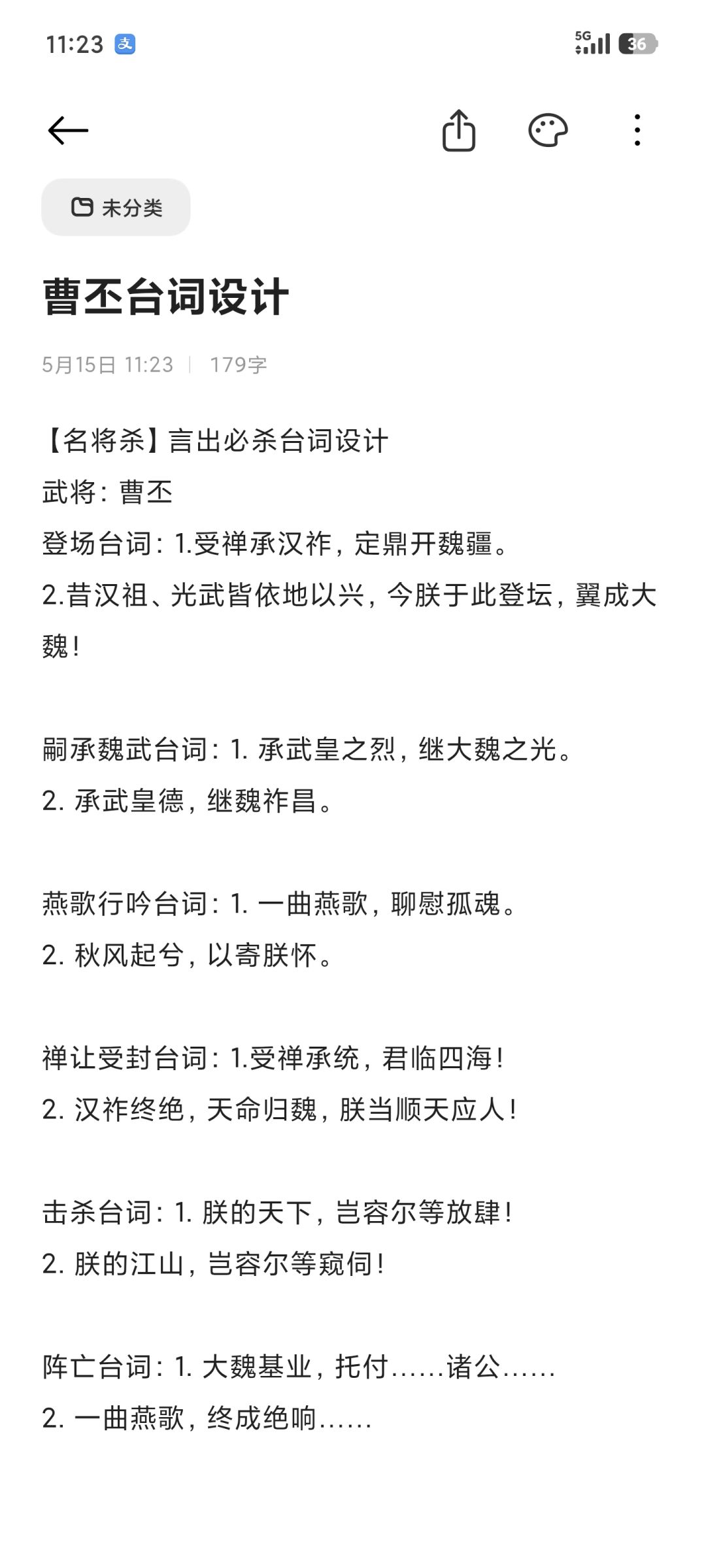 11:23 支 5G 36

未分类

曹丕台词设计

5月15日 11:23 | 179字

【名将杀】言出必杀台词设计
武将：曹丕
登场台词：1.受禅承汉祚，定鼎开魏疆。
2.昔汉祖、光武皆依地以兴，今朕于此登坛，翼成大魏！

嗣承魏武台词：1. 承武皇之烈，继大魏之光。
2. 承武皇德，继魏祚昌。

燕歌行吟台词：1. 一曲燕歌，聊慰孤魂。
2. 秋风起兮，以寄朕怀。

禅让受封台词：1.受禅承统，君临四海！
2. 汉祚终绝，天命归魏，朕当顺天应人！

击杀台词：1. 朕的天下，岂容尔等放肆！
2. 朕的江山，岂容尔等窥伺！

阵亡台词：1. 大魏基业，托付……诸公……
2. 一曲燕歌，终成绝响……